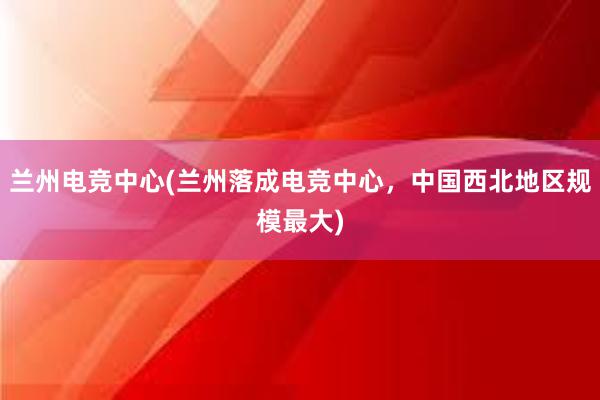 兰州电竞中心(兰州落成电竞中心，中国西北地区规模最大)